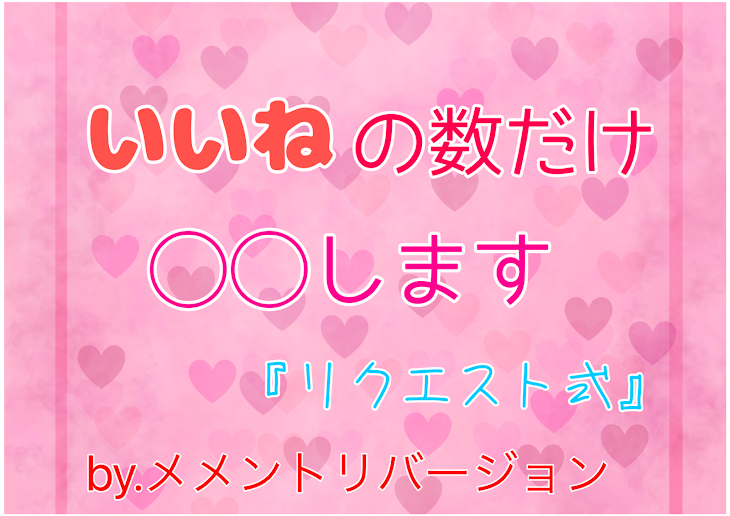 いいねの数だけ
○○します
『リクエスト式』
by.メメントリバージョン